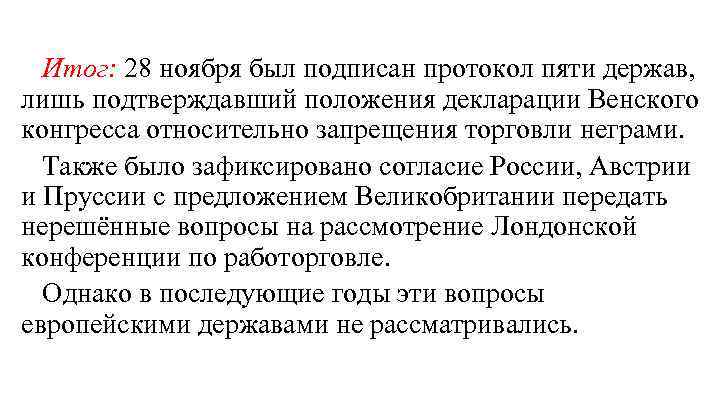 Итог: 28 ноября был подписан протокол пяти держав, лишь подтверждавший положения декларации Венского конгресса относительно запрещения торговли неграми.

Также было зафиксировано согласие России, Австрии и Пруссии с предложением Великобритании передать нерешённые вопросы на рассмотрение Лондонской конференции по работорговле.

Однако в последующие годы эти вопросы европейскими державами не рассматривались.